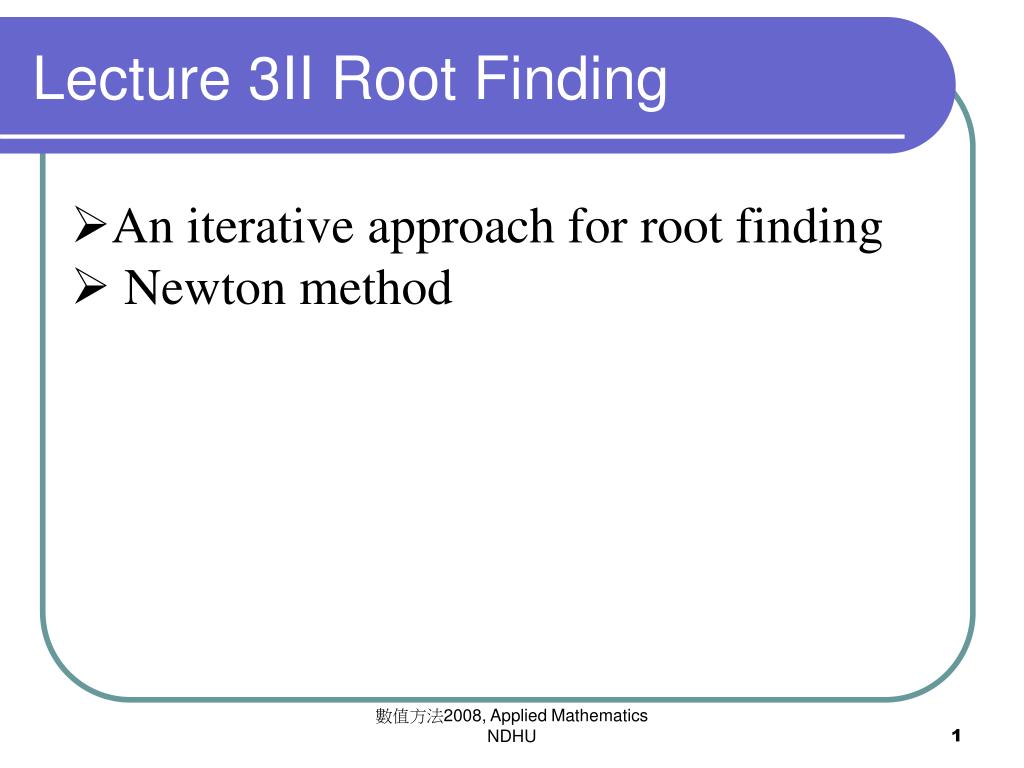 Lecture 3II Root Finding

➢An iterative approach for root finding
➢ Newton method

數值方法2008, Applied Mathematics NDHU

1